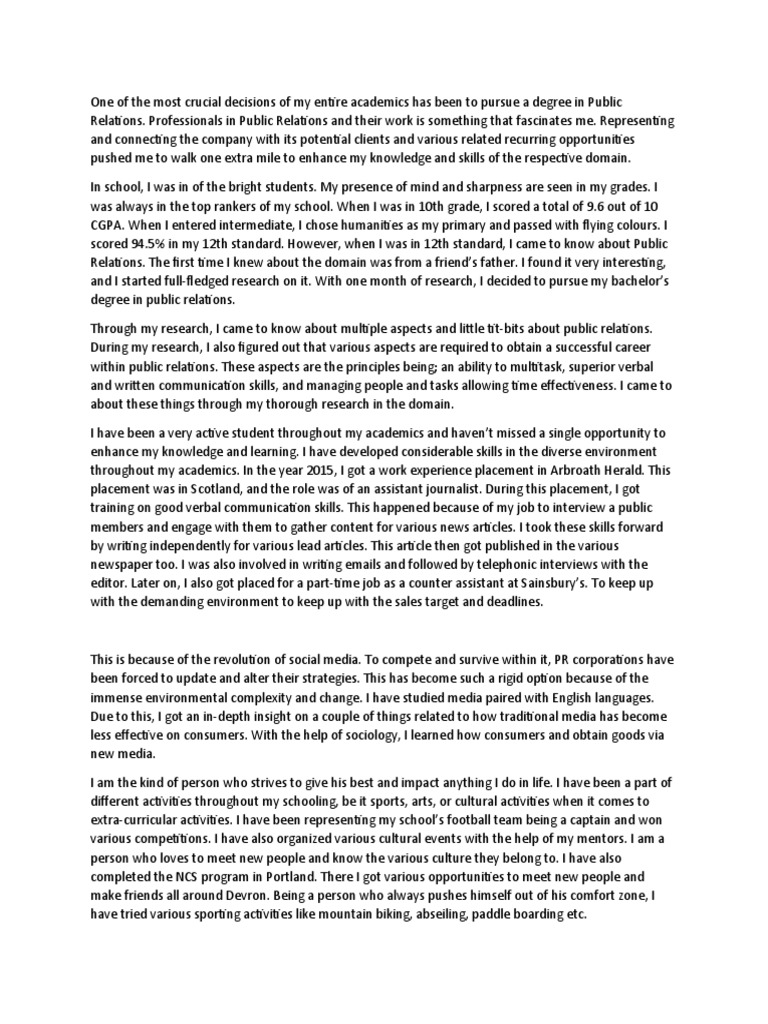 One of the most crucial decisions of my entire academics has been to pursue a degree in Public Relations. Professionals in Public Relations and their work is something that fascinates me. Representing and connecting the company with its potential clients and various related recurring opportunities pushed me to walk one extra mile to enhance my knowledge and skills of the respective domain.

In school, I was in of the bright students. My presence of mind and sharpness are seen in my grades. I was always in the top rankers of my school. When I was in 10th grade, I scored a total of 9.6 out of 10 CGPA. When I entered intermediate, I chose humanities as my primary and passed with flying colours. I scored 94.5% in my 12th standard. However, when I was in 12th standard, I came to know about Public Relations. The first time I knew about the domain was from a friend's father. I found it very interesting, and I started full-fledged research on it. With one month of research, I decided to pursue my bachelor's degree in public relations.

Through my research, I came to know about multiple aspects and little tit-bits about public relations. During my research, I also figured out that various aspects are required to obtain a successful career within public relations. These aspects are the principles being; an ability to multitask, superior verbal and written communication skills, and managing people and tasks allowing time effectiveness. I came to about these things through my thorough research in the domain.

I have been a very active student throughout my academics and haven't missed a single opportunity to enhance my knowledge and learning. I have developed considerable skills in the diverse environment throughout my academics. In the year 2015, I got a work experience placement in Arbroath Herald. This placement was in Scotland, and the role was of an assistant journalist. During this placement, I got training on good verbal communication skills. This happened because of my job to interview a public members and engage with them to gather content for various news articles. I took these skills forward by writing independently for various lead articles. This article then got published in the various newspaper too. I was also involved in writing emails and followed by telephonic interviews with the editor. Later on, I also got placed for a part-time job as a counter assistant at Sainsbury's. To keep up with the demanding environment to keep up with the sales target and deadlines.

This is because of the revolution of social media. To compete and survive within it, PR corporations have been forced to update and alter their strategies. This has become such a rigid option because of the immense environmental complexity and change. I have studied media paired with English languages. Due to this, I got an in-depth insight on a couple of things related to how traditional media has become less effective on consumers. With the help of sociology, I learned how consumers and obtain goods via new media.

I am the kind of person who strives to give his best and impact anything I do in life. I have been a part of different activities throughout my schooling, be it sports, arts, or cultural activities when it comes to extra-curricular activities. I have been representing my school's football team being a captain and won various competitions. I have also organized various cultural events with the help of my mentors. I am a person who loves to meet new people and know the various culture they belong to. I have also completed the NCS program in Portland. There I got various opportunities to meet new people and make friends all around Devron. Being a person who always pushes himself out of his comfort zone, I have tried various sporting activities like mountain biking, abseiling, paddle boarding etc.